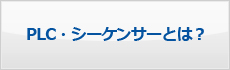 PLC・シーケンサーとは？